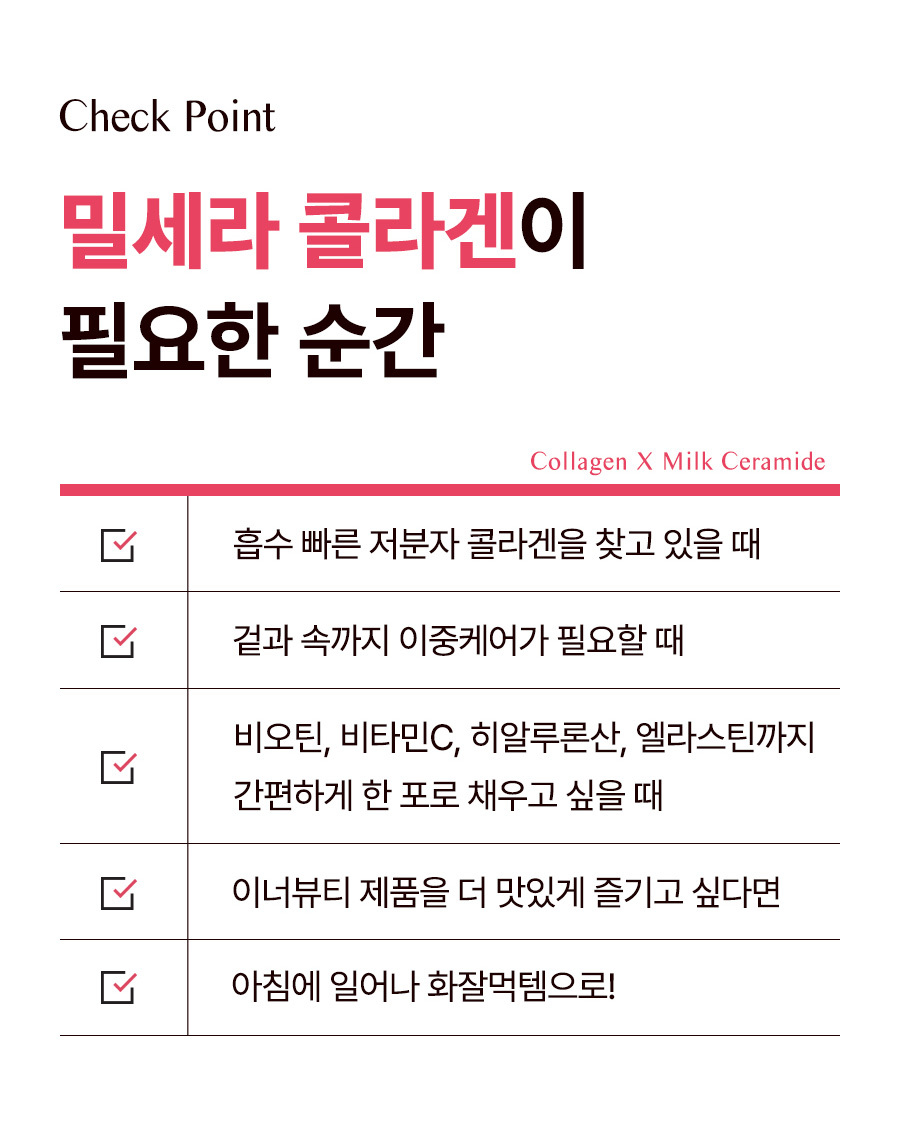 Check Point

밀세라 콜라겐이
필요한 순간

Collagen X Milk Ceramide

☑ 흡수 빠른 저분자 콜라겐을 찾고 있을 때

☑ 겉과 속까지 이중케어가 필요할 때

☑ 비오틴, 비타민C, 히알루론산, 엘라스틴까지 간편하게 한 포로 채우고 싶을 때

☑ 이너뷰티 제품을 더 맛있게 즐기고 싶다면

☑ 아침에 일어나 화잘먹템으로!